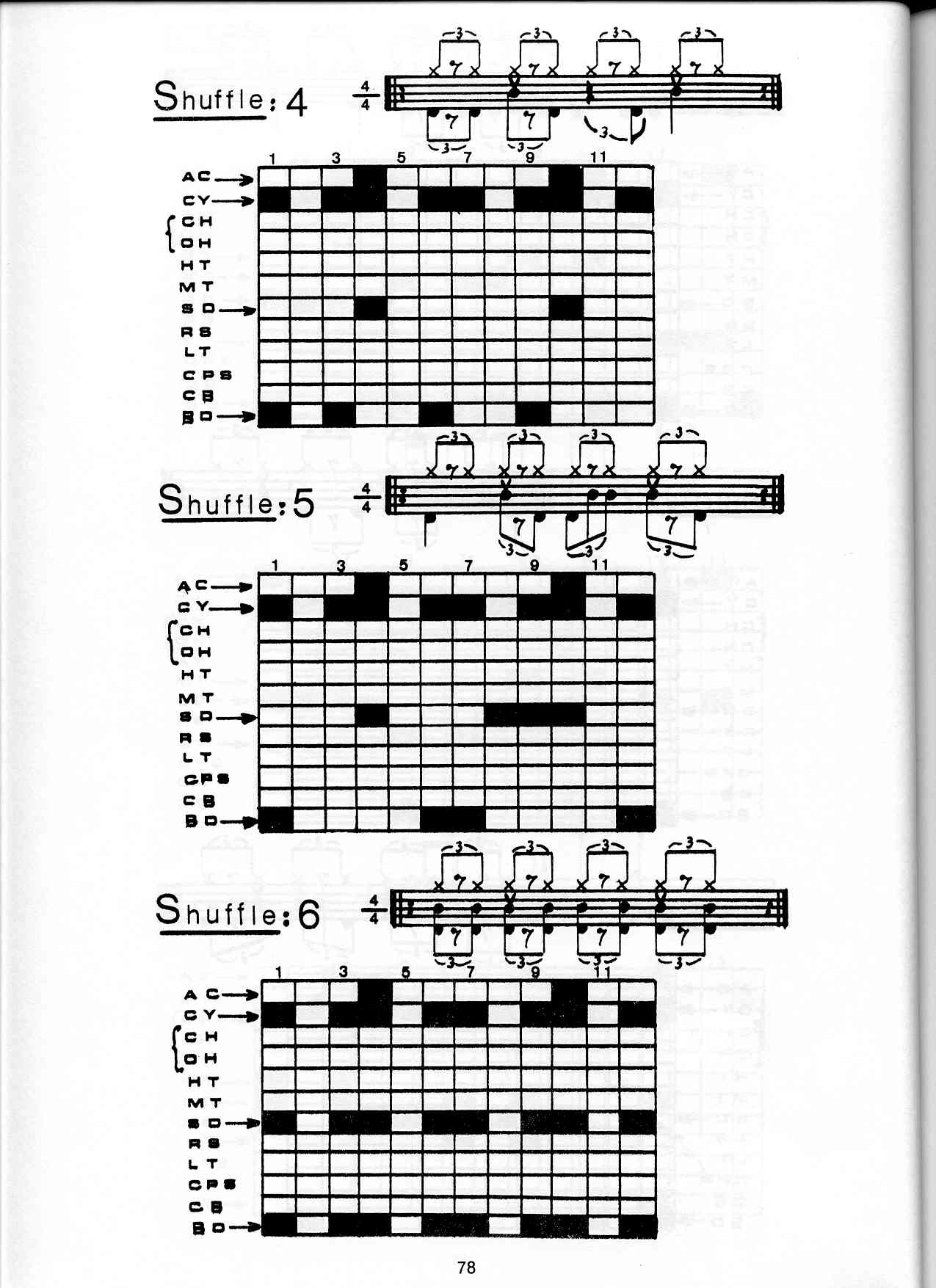 Shuffle: 4

$\frac{4}{4}$

3 3 3 3
3 3 3

1 3 5 7 9 11

AC
CY
CH
OH
HT
MT
SD
RS
LT
CPS
CB
BD

Shuffle: 5

$\frac{4}{4}$

3 3 3 3
3 3 3

1 3 5 7 9 11

AC
CY
CH
OH
HT
MT
SD
RS
LT
CPS
CB
BD

Shuffle: 6

$\frac{4}{4}$

3 3 3 3
3 3 3 3

1 3 5 7 9 11

AC
CY
CH
OH
HT
MT
SD
RS
LT
CPS
CB
BD

78